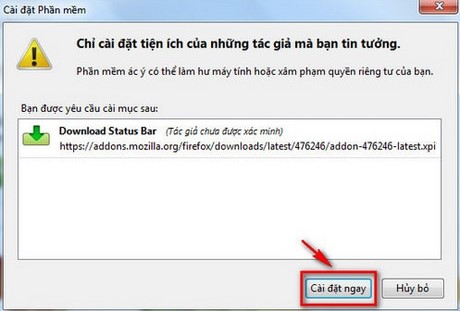 Cài đặt Phần mềm

Chỉ cài đặt tiện ích của những tác giả mà bạn tin tưởng.

Phần mềm ác ý có thể làm hư máy tính hoặc xâm phạm quyền riêng tư của bạn.

Bạn được yêu cầu cài mục sau:

Download Status Bar (Tác giả chưa được xác minh)
https://addons.mozilla.org/firefox/downloads/latest/476246/addon-476246-latest.xpi

Cài đặt ngay

Hủy bỏ